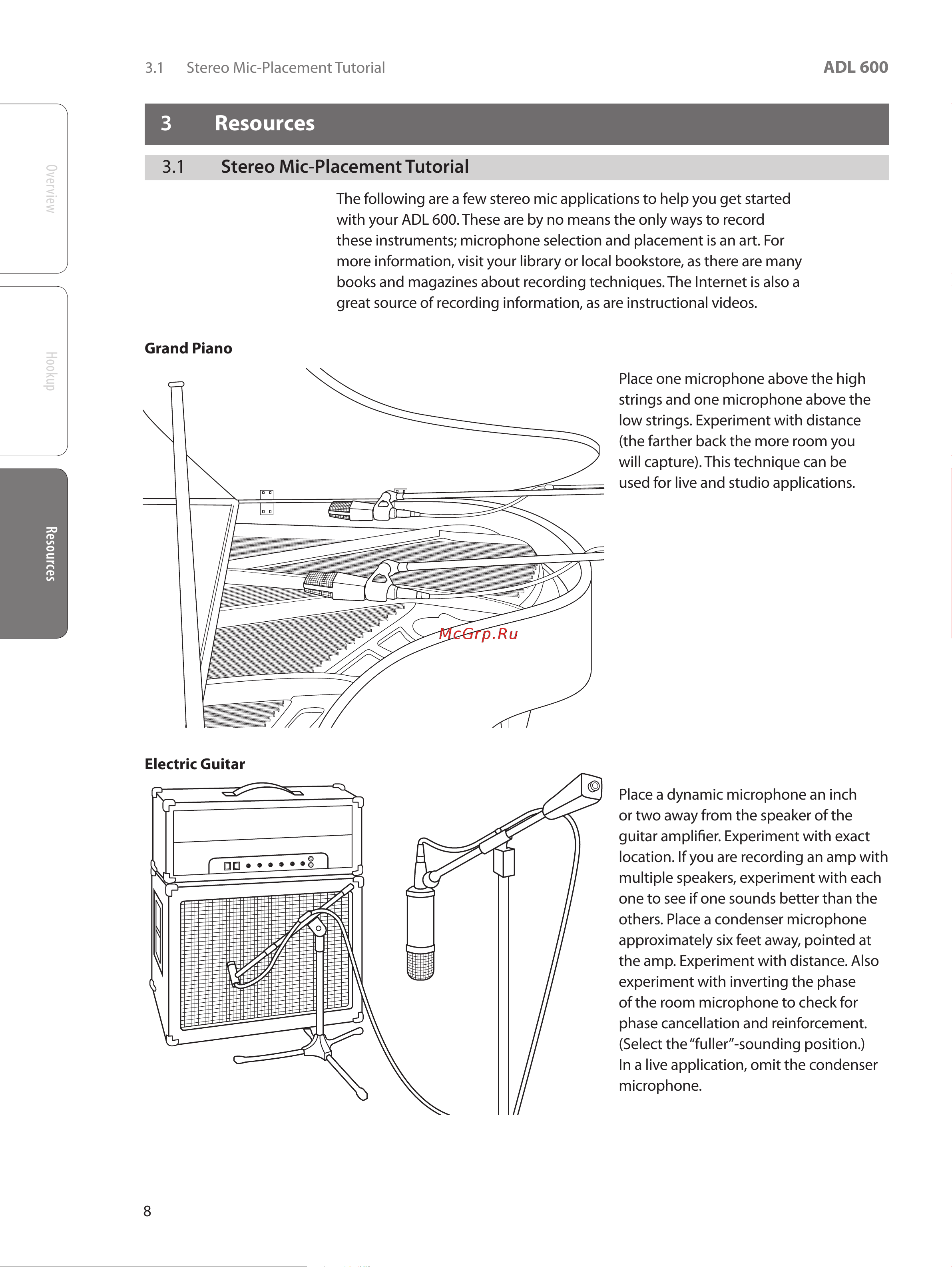 3.1 Stereo Mic-Placement Tutorial

ADL 600

Overview

Hookup

Resources

3 Resources

3.1 Stereo Mic-Placement Tutorial

The following are a few stereo mic applications to help you get started with your ADL 600. These are by no means the only ways to record these instruments; microphone selection and placement is an art. For more information, visit your library or local bookstore, as there are many books and magazines about recording techniques. The Internet is also a great source of recording information, as are instructional videos.

Grand Piano

Place one microphone above the high strings and one microphone above the low strings. Experiment with distance (the farther back the more room you will capture). This technique can be used for live and studio applications.

McGrp.Ru

Electric Guitar

Place a dynamic microphone an inch or two away from the speaker of the guitar amplifier. Experiment with exact location. If you are recording an amp with multiple speakers, experiment with each one to see if one sounds better than the others. Place a condenser microphone approximately six feet away, pointed at the amp. Experiment with distance. Also experiment with inverting the phase of the room microphone to check for phase cancellation and reinforcement. (Select the “fuller”-sounding position.) In a live application, omit the condenser microphone.

8